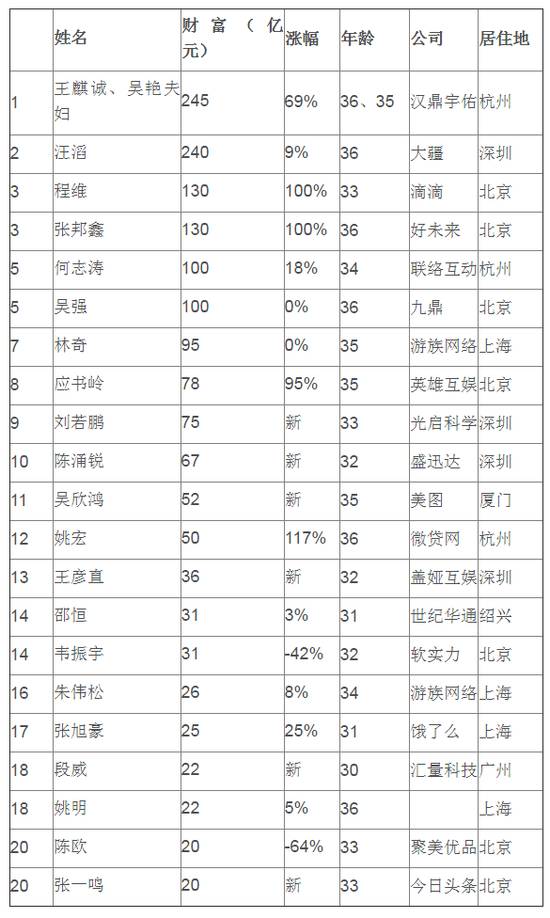 |  | 姓名 | 财富（亿元） | 涨幅 | 年龄 | 公司 | 居住地 |
|---|---|---|---|---|---|---|
| 1 | 王麒诚、吴艳夫妇 | 245 | 69% | 36、35 | 汉鼎宇佑 | 杭州 |
| 2 | 汪滔 | 240 | 9% | 36 | 大疆 | 深圳 |
| 3 | 程维 | 130 | 100% | 33 | 滴滴 | 北京 |
| 3 | 张邦鑫 | 130 | 100% | 36 | 好未来 | 北京 |
| 5 | 何志涛 | 100 | 18% | 34 | 联络互动 | 杭州 |
| 5 | 吴强 | 100 | 0% | 36 | 九鼎 | 北京 |
| 7 | 林奇 | 95 | 0% | 35 | 游族网络 | 上海 |
| 8 | 应书岭 | 78 | 95% | 35 | 英雄互娱 | 北京 |
| 9 | 刘若鹏 | 75 | 新 | 33 | 光启科学 | 深圳 |
| 10 | 陈涌锐 | 67 | 新 | 32 | 盛迅达 | 深圳 |
| 11 | 吴欣鸿 | 52 | 新 | 35 | 美图 | 厦门 |
| 12 | 姚宏 | 50 | 117% | 36 | 微贷网 | 杭州 |
| 13 | 王彦直 | 36 | 新 | 32 | 盖娅互娱 | 深圳 |
| 14 | 邵恒 | 31 | 3% | 31 | 世纪华通 | 绍兴 |
| 14 | 韦振宇 | 31 | -42% | 32 | 软实力 | 北京 |
| 16 | 朱伟松 | 26 | 8% | 34 | 游族网络 | 上海 |
| 17 | 张旭豪 | 25 | 25% | 31 | 饿了么 | 上海 |
| 18 | 段威 | 22 | 新 | 30 | 汇量科技 | 广州 |
| 18 | 姚明 | 22 | 5% | 36 |  | 上海 |
| 20 | 陈欧 | 20 | -64% | 33 | 聚美优品 | 北京 |
| 20 | 张一鸣 | 20 | 新 | 33 | 今日头条 | 北京 |